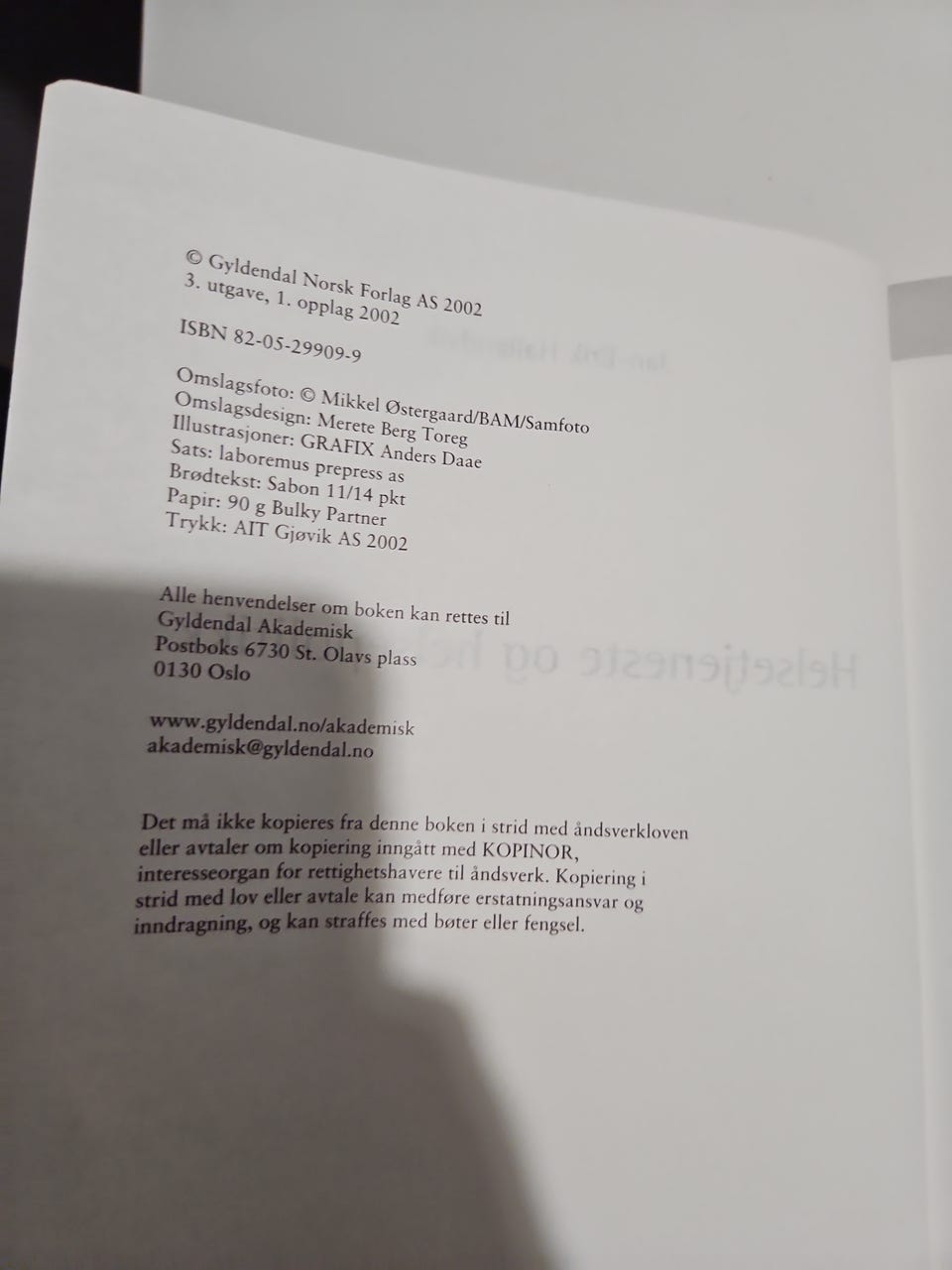 © Gyldendal Norsk Forlag AS 2002
3. utgave, 1. opplag 2002

ISBN 82-05-29909-9

Omslagsfoto: © Mikkel Østergaard/BAM/Samfoto
Omslagsdesign: Merete Berg Toreg
Illustrasjoner: GRAFIX Anders Daae
Sats: laboremus prepress as
Brødtekst: Sabon 11/14 pkt
Papir: 90 g Bulky Partner
Trykk: AIT Gjøvik AS 2002

Alle henvendelser om boken kan rettes til
Gyldendal Akademisk
Postboks 6730 St. Olavs plass
0130 Oslo

www.gyldendal.no/akademisk
akademisk@gyldendal.no

Det må ikke kopieres fra denne boken i strid med åndsverkloven eller avtaler om kopiering inngått med KOPINOR, interesseorgan for rettighetshavere til åndsverk. Kopiering i strid med lov eller avtale kan medføre erstatningsansvar og inndragning, og kan straffes med bøter eller fengsel.